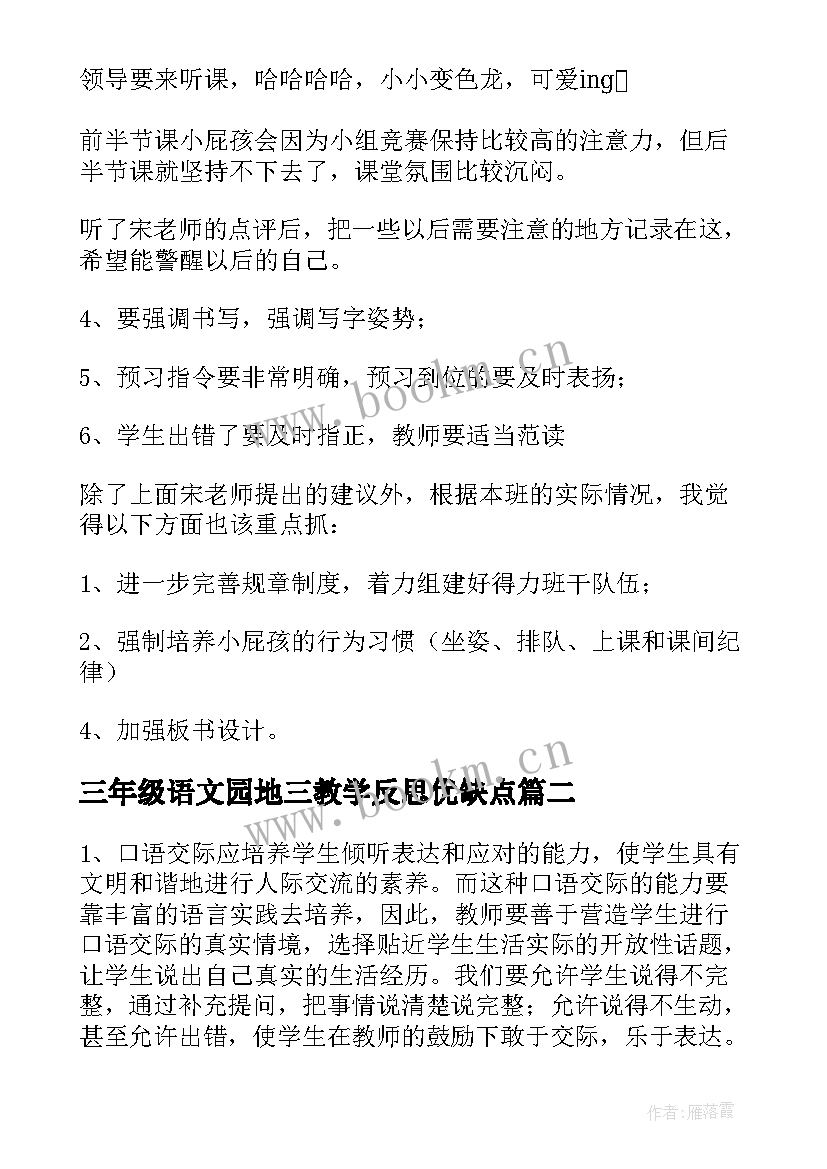 领导要来听课，哈哈哈哈，小小变色龙，可爱ing

前半节课小屁孩会因为小组竞赛保持比较高的注意力，但后半节课就坚持不下去了，课堂氛围比较沉闷。

听了宋老师的点评后，把一些以后需要注意的地方记录在这，希望能警醒以后的自己。

4、要强调书写，强调写字姿势；

5、预习指令要非常明确，预习到位的要及时表扬；

6、学生出错了要及时指正，教师要适当范读

除了上面宋老师提出的建议外，根据本班的实际情况，我觉得以下方面也该重点抓：

1、进一步完善规章制度，着力组建好得力班干队伍；

2、强制培养小屁孩的行为习惯（坐姿、排队、上课和课间纪律）

4、加强板书设计。

三年级语文园地三教学反思优缺点篇二

1、口语交际应培养学生倾听表达和应对的能力，使学生具有文明和谐地进行人际交流的素养。而这种口语交际的能力要靠丰富的语言实践去培养，因此，教师要善于营造学生进行口语交际的真实情境，选择贴近学生生活实际的开放性话题，让学生说出自己真实的生活经历。我们要允许学生说得不完整，通过补充提问，把事情说清楚说完整；允许说得不生动，甚至允许出错，使学生在教师的鼓励下敢于交际，乐于表达。

www.bookm.cn

www.bookm.cn

作者：雁落霞